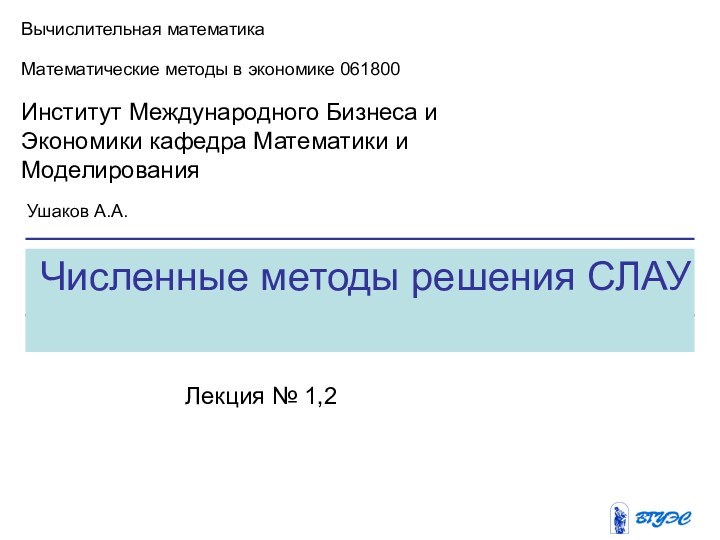 Вычислительная математика

Математические методы в экономике 061800

Институт Международного Бизнеса и Экономики кафедра Математики и Моделирования

Ушаков А.А.

Численные методы решения СЛАУ

Лекция № 1,2

ВГУЭС